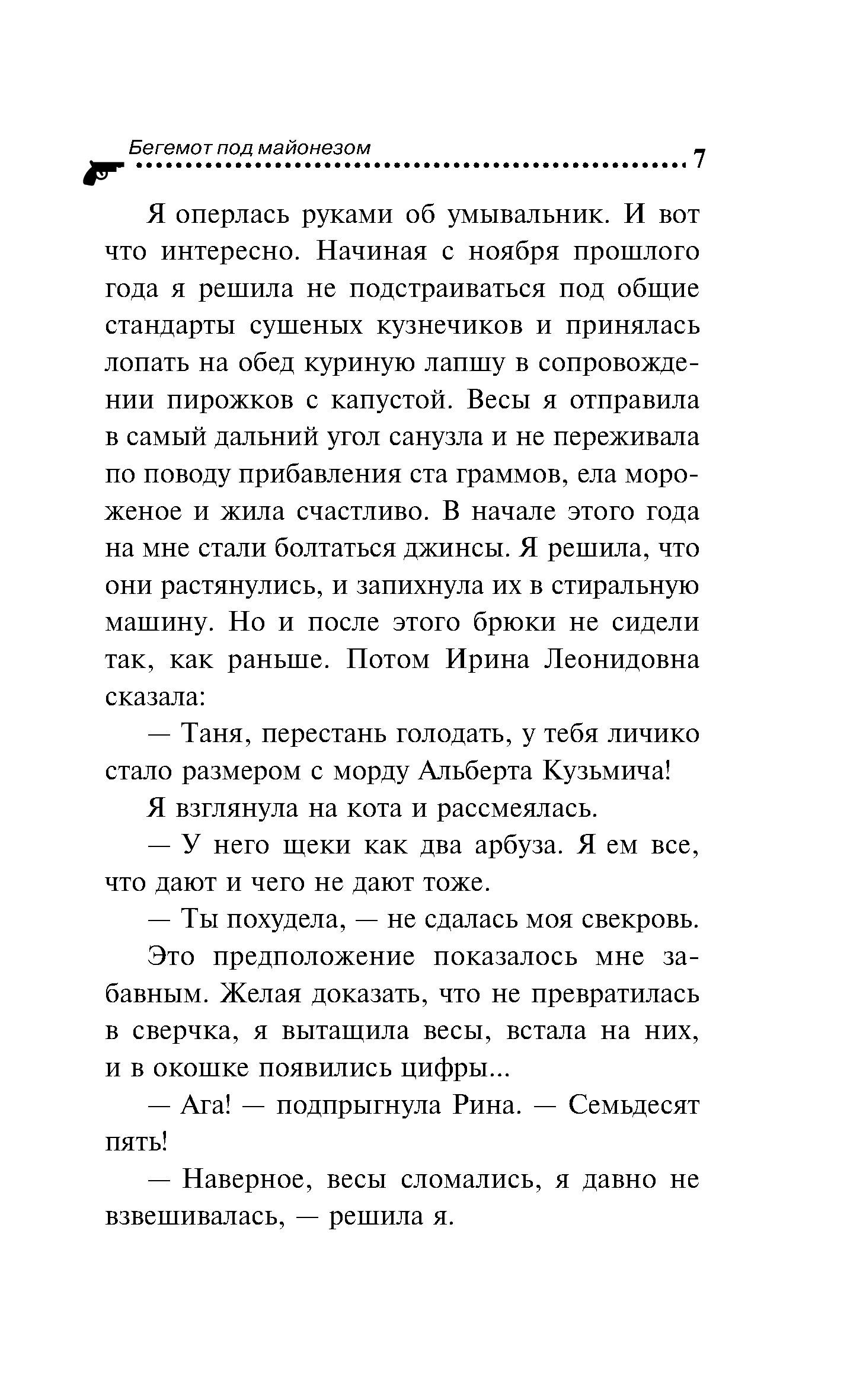 Бегемот под майонезом 7

Я оперлась руками об умывальник. И вот что интересно. Начиная с ноября прошлого года я решила не подстраиваться под общие стандарты сушеных кузнечиков и принялась лопать на обед куриную лапшу в сопровождении пирожков с капустой. Весы я отправила в самый дальний угол санузла и не переживала по поводу прибавления ста граммов, ела мороженое и жила счастливо. В начале этого года на мне стали болтаться джинсы. Я решила, что они растянулись, и запихнула их в стиральную машину. Но и после этого брюки не сидели так, как раньше. Потом Ирина Леонидовна сказала:

— Таня, перестань голодать, у тебя личико стало размером с морду Альберта Кузьмича!

Я взглянула на кота и рассмеялась.

— У него щеки как два арбуза. Я ем все, что дают и чего не дают тоже.

— Ты похудела, — не сдалась моя свекровь.

Это предположение показалось мне забавным. Желая доказать, что не превратилась в сверчка, я вытащила весы, встала на них, и в окошке появились цифры...

— Ага! — подпрыгнула Рина. — Семьдесят пять!

— Наверное, весы сломались, я давно не взвешивалась, — решила я.